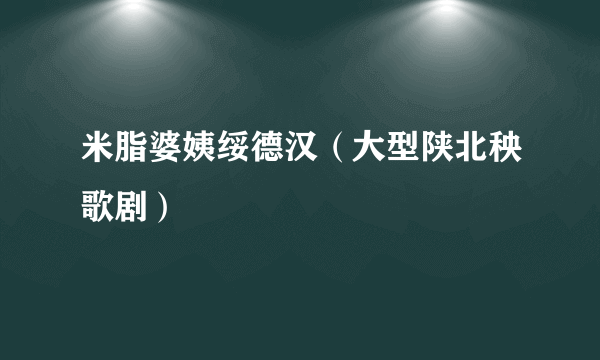 米脂婆姨绥德汉（大型陕北秧歌剧）